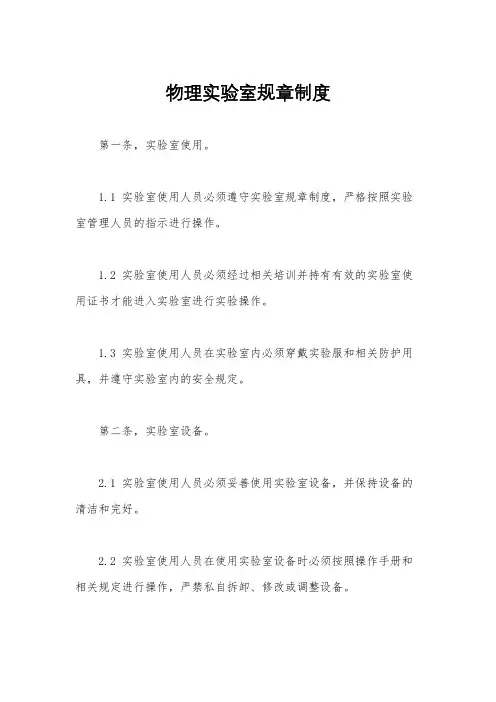 物理实验室规章制度

第一条，实验室使用。

1.1 实验室使用人员必须遵守实验室规章制度，严格按照实验室管理人员的指示进行操作。

1.2 实验室使用人员必须经过相关培训并持有有效的实验室使用证书才能进入实验室进行实验操作。

1.3 实验室使用人员在实验室内必须穿戴实验服和相关防护用具，并遵守实验室内的安全规定。

第二条，实验室设备。

2.1 实验室使用人员必须妥善使用实验室设备，并保持设备的清洁和完好。

2.2 实验室使用人员在使用实验室设备时必须按照操作手册和相关规定进行操作，严禁私自拆卸、修改或调整设备。